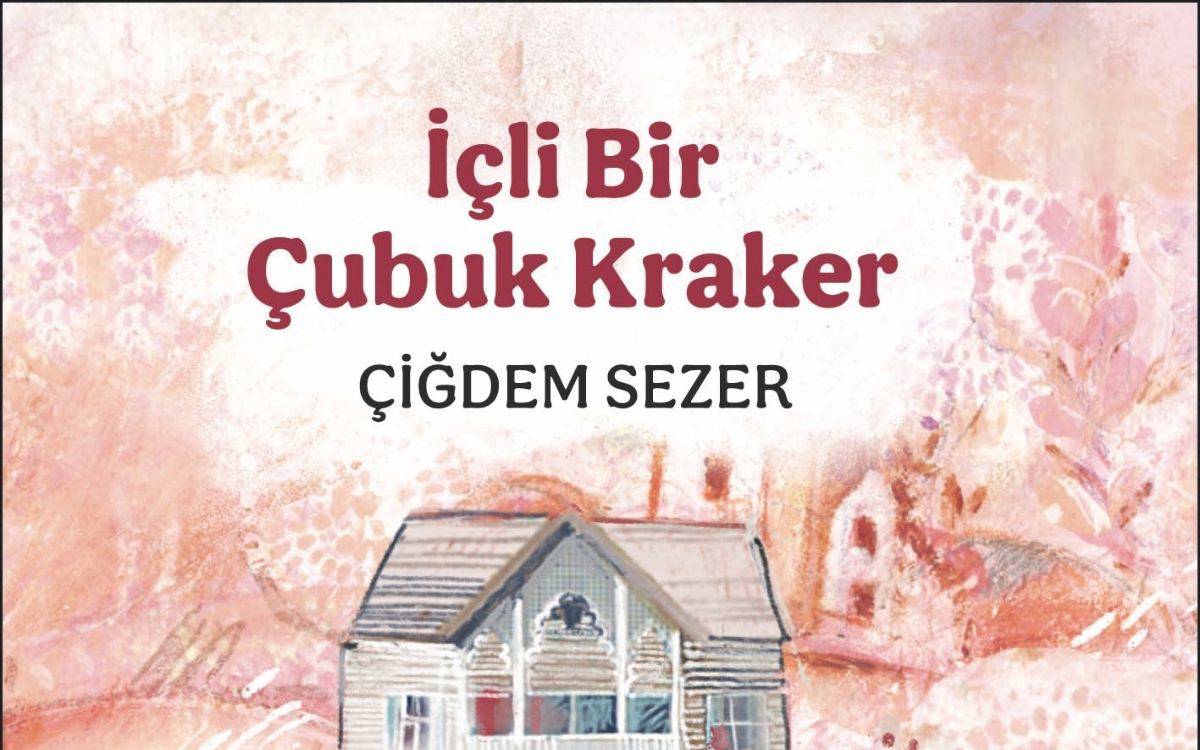 İçli Bir Çubuk Kraker

ÇİĞDEM SEZER